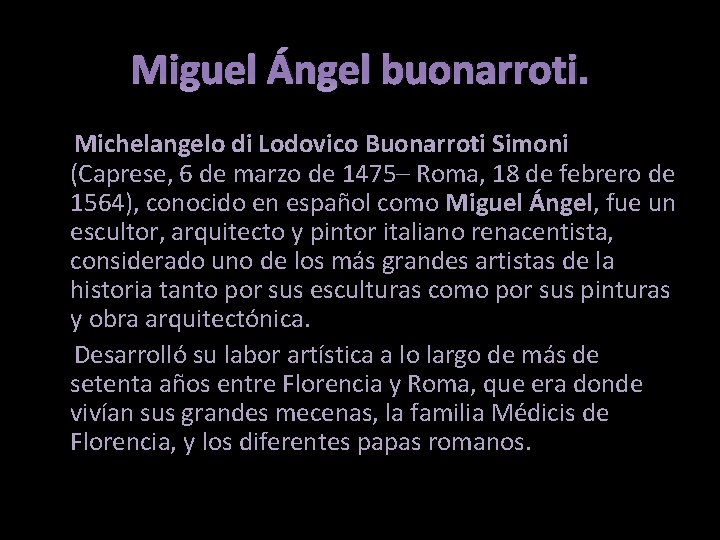 Miguel Ángel buonarroti.

Michelangelo di Lodovico Buonarroti Simoni (Caprese, 6 de marzo de 1475– Roma, 18 de febrero de 1564), conocido en español como Miguel Ángel, fue un escultor, arquitecto y pintor italiano renacentista, considerado uno de los más grandes artistas de la historia tanto por sus esculturas como por sus pinturas y obra arquitectónica.

Desarrolló su labor artística a lo largo de más de setenta años entre Florencia y Roma, que era donde vivían sus grandes mecenas, la familia Médicis de Florencia, y los diferentes papas romanos.